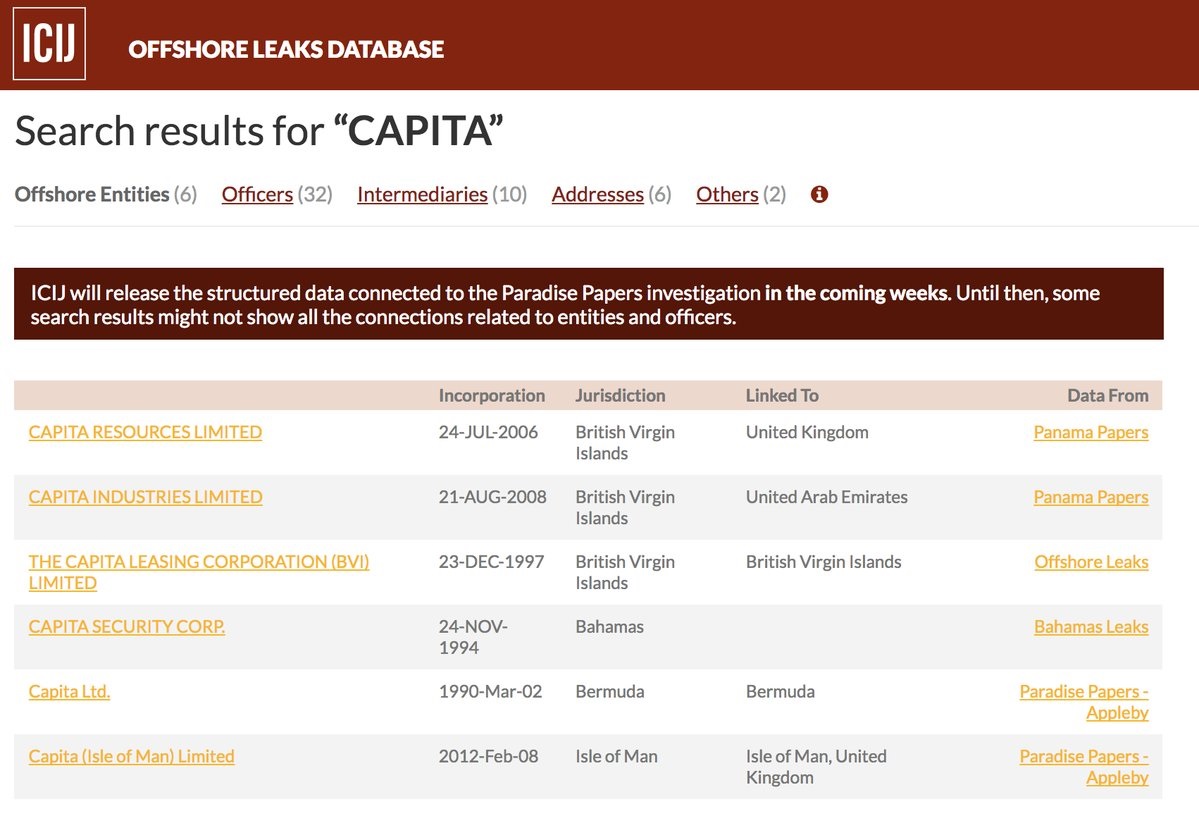 ICIJ OFFSHORE LEAKS DATABASE

Search results for “CAPITA”

Offshore Entities (6) Officers (32) Intermediaries (10) Addresses (6) Others (2)

ICIJ will release the structured data connected to the Paradise Papers investigation in the coming weeks. Until then, some search results might not show all the connections related to entities and officers.

| | Incorporation | Jurisdiction | Linked To | Data From |
|---|---|---|---|---|
| CAPITA RESOURCES LIMITED | 24-JUL-2006 | British Virgin Islands | United Kingdom | Panama Papers |
| CAPITA INDUSTRIES LIMITED | 21-AUG-2008 | British Virgin Islands | United Arab Emirates | Panama Papers |
| THE CAPITA LEASING CORPORATION (BVI) LIMITED | 23-DEC-1997 | British Virgin Islands | British Virgin Islands | Offshore Leaks |
| CAPITA SECURITY CORP. | 24-NOV-1994 | Bahamas | | Bahamas Leaks |
| Capita Ltd. | 1990-Mar-02 | Bermuda | Bermuda | Paradise Papers - Appleby |
| Capita (Isle of Man) Limited | 2012-Feb-08 | Isle of Man | Isle of Man, United Kingdom | Paradise Papers - Appleby |